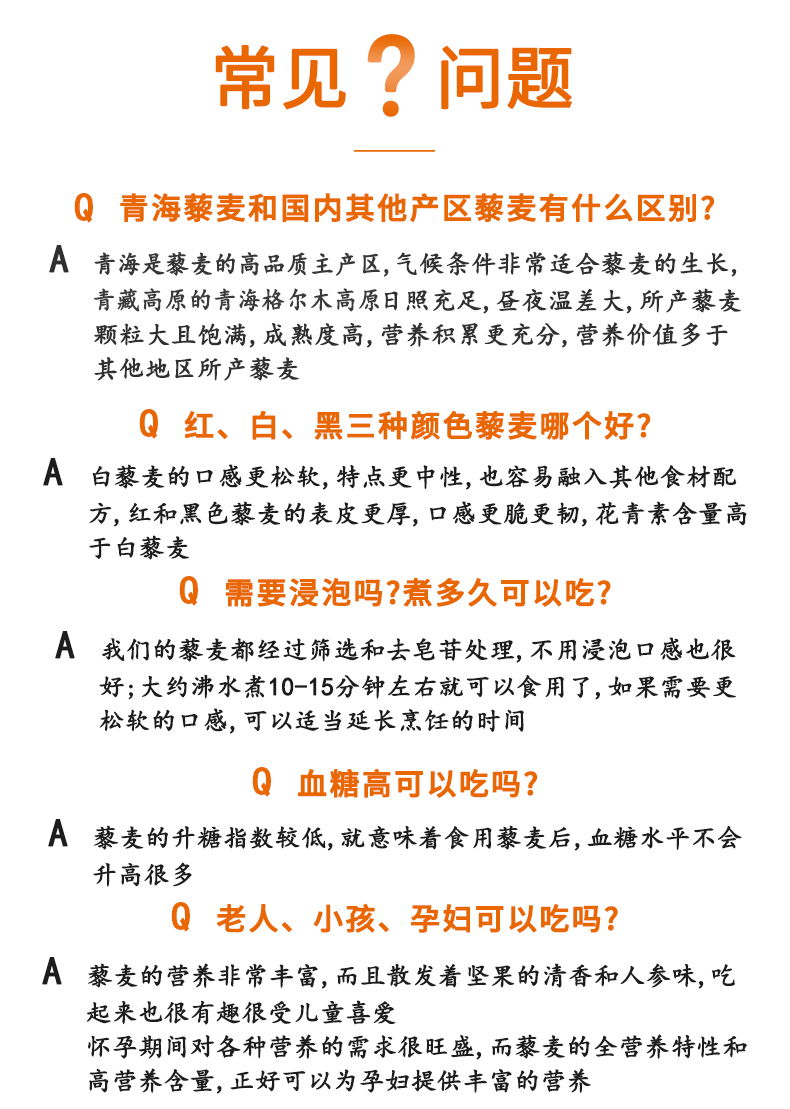 常见？问题

Q 青海藜麦和国内其他产区藜麦有什么区别?

A 青海是藜麦的高品质主产区,气候条件非常适合藜麦的生长,青藏高原的青海格尔木高原日照充足,昼夜温差大,所产藜麦颗粒大且饱满,成熟度高,营养积累更充分,营养价值多于其他地区所产藜麦

Q 红、白、黑三种颜色藜麦哪个好?

A 白藜麦的口感更松软,特点更中性,也容易融入其他食材配方,红和黑色藜麦的表皮更厚,口感更脆更韧,花青素含量高于白藜麦

Q 需要浸泡吗?煮多久可以吃?

A 我们的藜麦都经过筛选和去皂苷处理,不用浸泡口感也很好;大约沸水煮10-15分钟左右就可以食用了,如果需要更松软的口感,可以适当延长烹饪的时间

Q 血糖高可以吃吗?

A 藜麦的升糖指数较低,就意味着食用藜麦后,血糖水平不会升高很多

Q 老人、小孩、孕妇可以吃吗?

A 藜麦的营养非常丰富,而且散发着坚果的清香和人参味,吃起来也很有趣很受儿童喜爱
怀孕期间对各种营养的需求很旺盛,而藜麦的全营养特性和高营养含量,正好可以为孕妇提供丰富的营养